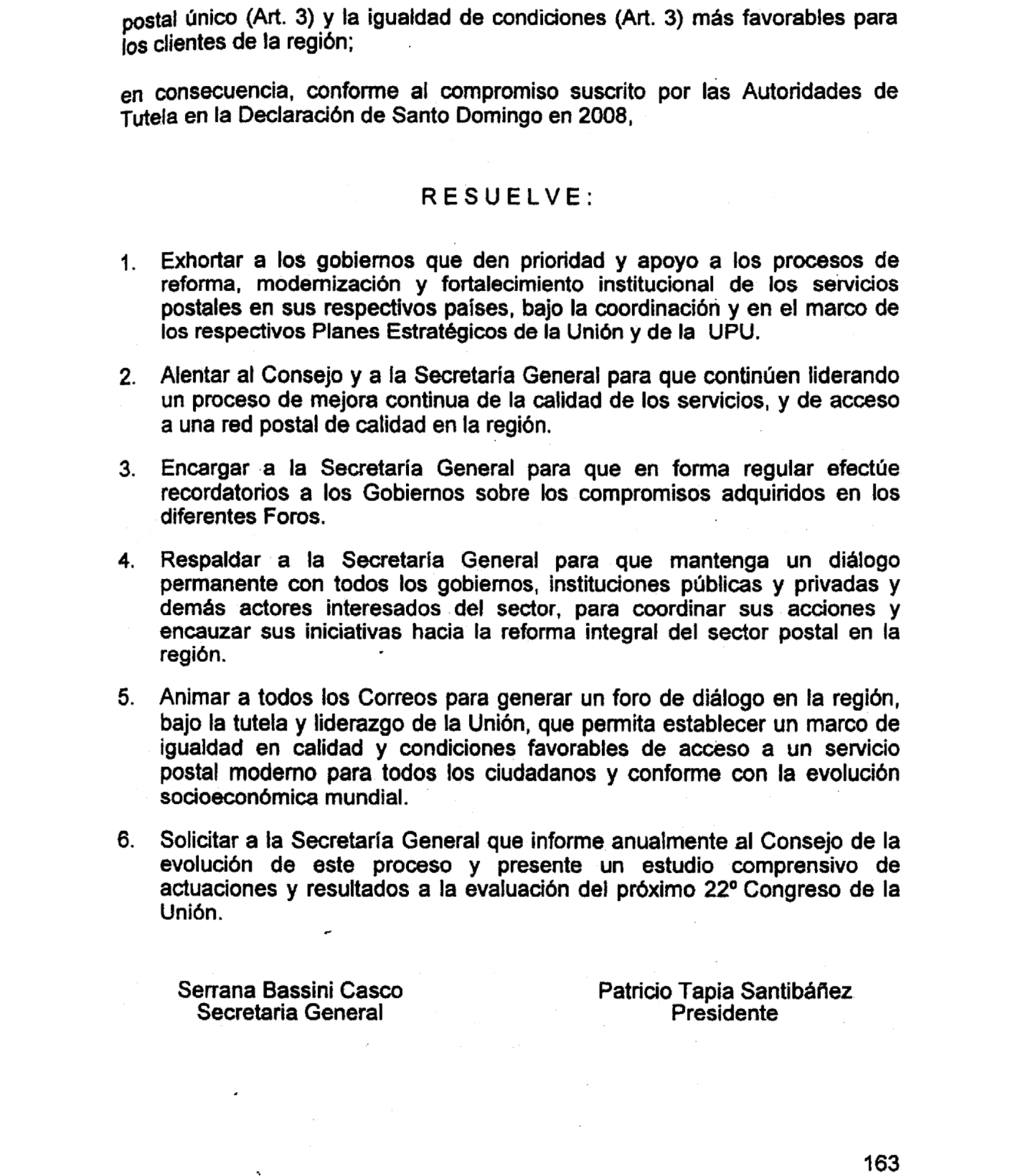 postal único (Art. 3) y la igualdad de condiciones (Art. 3) más favorables para los clientes de la región;

en consecuencia, conforme al compromiso suscrito por las Autoridades de Tutela en la Declaración de Santo Domingo en 2008,

RESUELVE:

1. Exhortar a los gobiernos que den prioridad y apoyo a los procesos de reforma, modernización y fortalecimiento institucional de los servicios postales en sus respectivos países, bajo la coordinación y en el marco de los respectivos Planes Estratégicos de la Unión y de la UPU.

2. Alentar al Consejo y a la Secretaría General para que continúen liderando un proceso de mejora continua de la calidad de los servicios, y de acceso a una red postal de calidad en la región.

3. Encargar a la Secretaría General para que en forma regular efectúe recordatorios a los Gobiernos sobre los compromisos adquiridos en los diferentes Foros.

4. Respaldar a la Secretaría General para que mantenga un diálogo permanente con todos los gobiernos, instituciones públicas y privadas y demás actores interesados del sector, para coordinar sus acciones y encauzar sus iniciativas hacia la reforma integral del sector postal en la región.

5. Animar a todos los Correos para generar un foro de diálogo en la región, bajo la tutela y liderazgo de la Unión, que permita establecer un marco de igualdad en calidad y condiciones favorables de acceso a un servicio postal moderno para todos los ciudadanos y conforme con la evolución socioeconómica mundial.

6. Solicitar a la Secretaría General que informe anualmente al Consejo de la evolución de este proceso y presente un estudio comprensivo de actuaciones y resultados a la evaluación del próximo 22º Congreso de la Unión.

Serrana Bassini Casco
Secretaria General

Patricio Tapia Santibáñez
Presidente

163